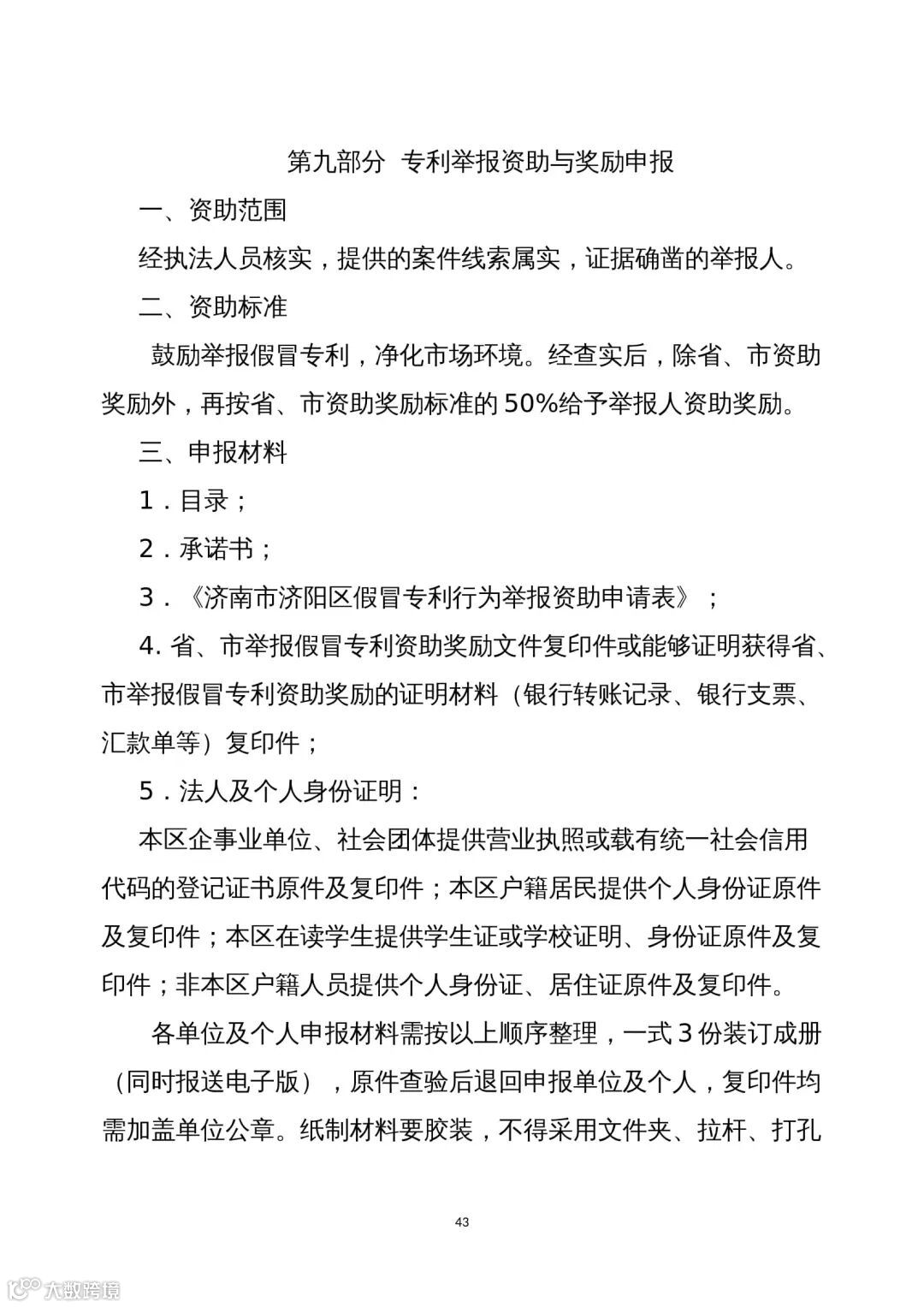 第九部分 专利举报资助与奖励申报

一、资助范围

经执法人员核实，提供的案件线索属实，证据确凿的举报人。

二、资助标准

鼓励举报假冒专利，净化市场环境。经查实后，除省、市资助奖励外，再按省、市资助奖励标准的50%给予举报人资助奖励。

三、申报材料

1．目录；

2．承诺书；

3．《济南市济阳区假冒专利行为举报资助申请表》；

4. 省、市举报假冒专利资助奖励文件复印件或能够证明获得省、市举报假冒专利资助奖励的证明材料（银行转账记录、银行支票、汇款单等）复印件；

5．法人及个人身份证明：

本区企事业单位、社会团体提供营业执照或载有统一社会信用代码的登记证书原件及复印件；本区户籍居民提供个人身份证原件及复印件；本区在读学生提供学生证或学校证明、身份证原件及复印件；非本区户籍人员提供个人身份证、居住证原件及复印件。

各单位及个人申报材料需按以上顺序整理，一式3份装订成册（同时报送电子版），原件查验后退回申报单位及个人，复印件均需加盖单位公章。纸制材料要胶装，不得采用文件夹、拉杆、打孔

43

大数跨境